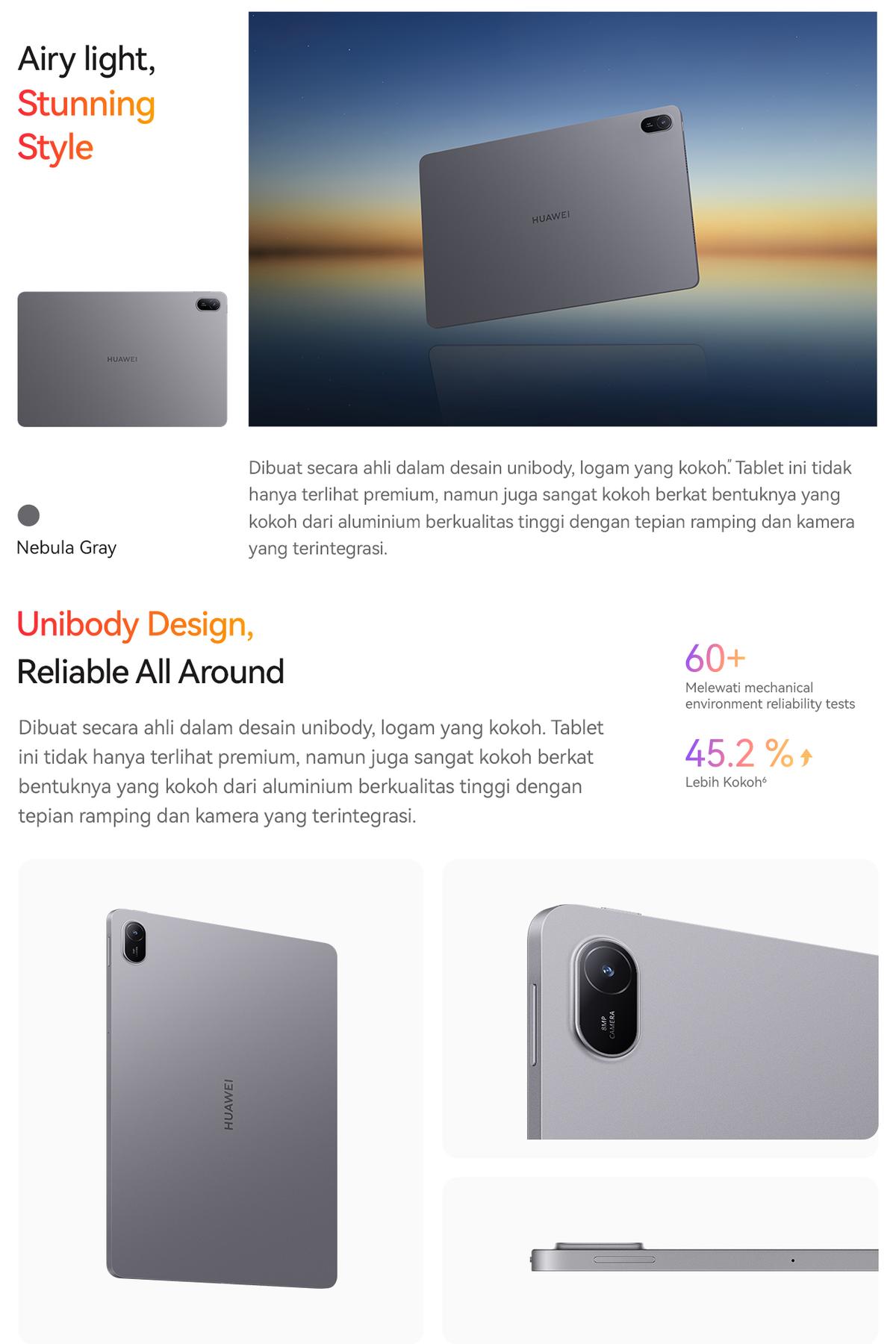 Airy light,
Stunning
Style

HUAWEI

HUAWEI

Nebula Gray

Dibuat secara ahli dalam desain unibody, logam yang kokoh." Tablet ini tidak hanya terlihat premium, namun juga sangat kokoh berkat bentuknya yang kokoh dari aluminium berkualitas tinggi dengan tepian ramping dan kamera yang terintegrasi.

Unibody Design,
Reliable All Around

Dibuat secara ahli dalam desain unibody, logam yang kokoh. Tablet ini tidak hanya terlihat premium, namun juga sangat kokoh berkat bentuknya yang kokoh dari aluminium berkualitas tinggi dengan tepian ramping dan kamera yang terintegrasi.

60+
Melewati mechanical environment reliability tests

45.2 %
Lebih Kokoh$^{6}$

HUAWEI

8MP CAMERA